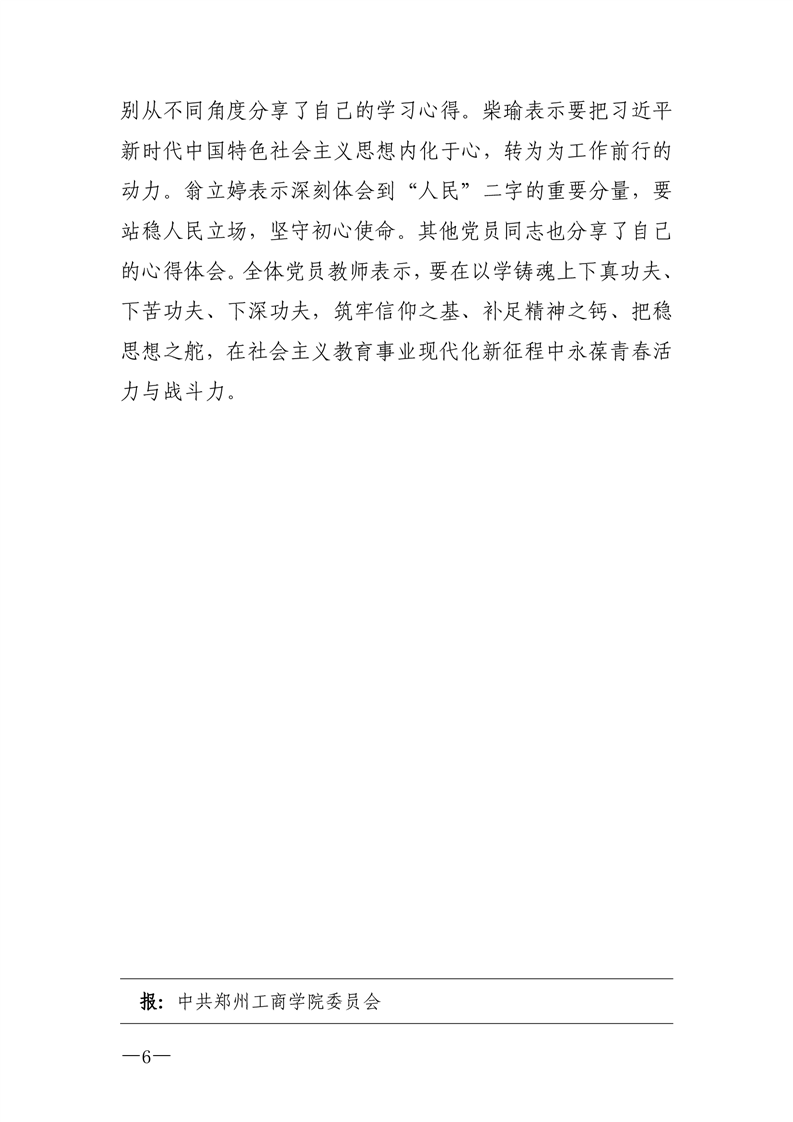 别从不同角度分享了自己的学习心得。柴瑜表示要把习近平新时代中国特色社会主义思想内化于心，转为为工作前行的动力。翁立婷表示深刻体会到“人民”二字的重要分量，要站稳人民立场，坚守初心使命。其他党员同志也分享了自己的心得体会。全体党员教师表示，要在以学铸魂上下真功夫、下苦功夫、下深功夫，筑牢信仰之基、补足精神之钙、把稳思想之舵，在社会主义教育事业现代化新征程中永葆青春活力与战斗力。

报：中共郑州工商学院委员会

—6—